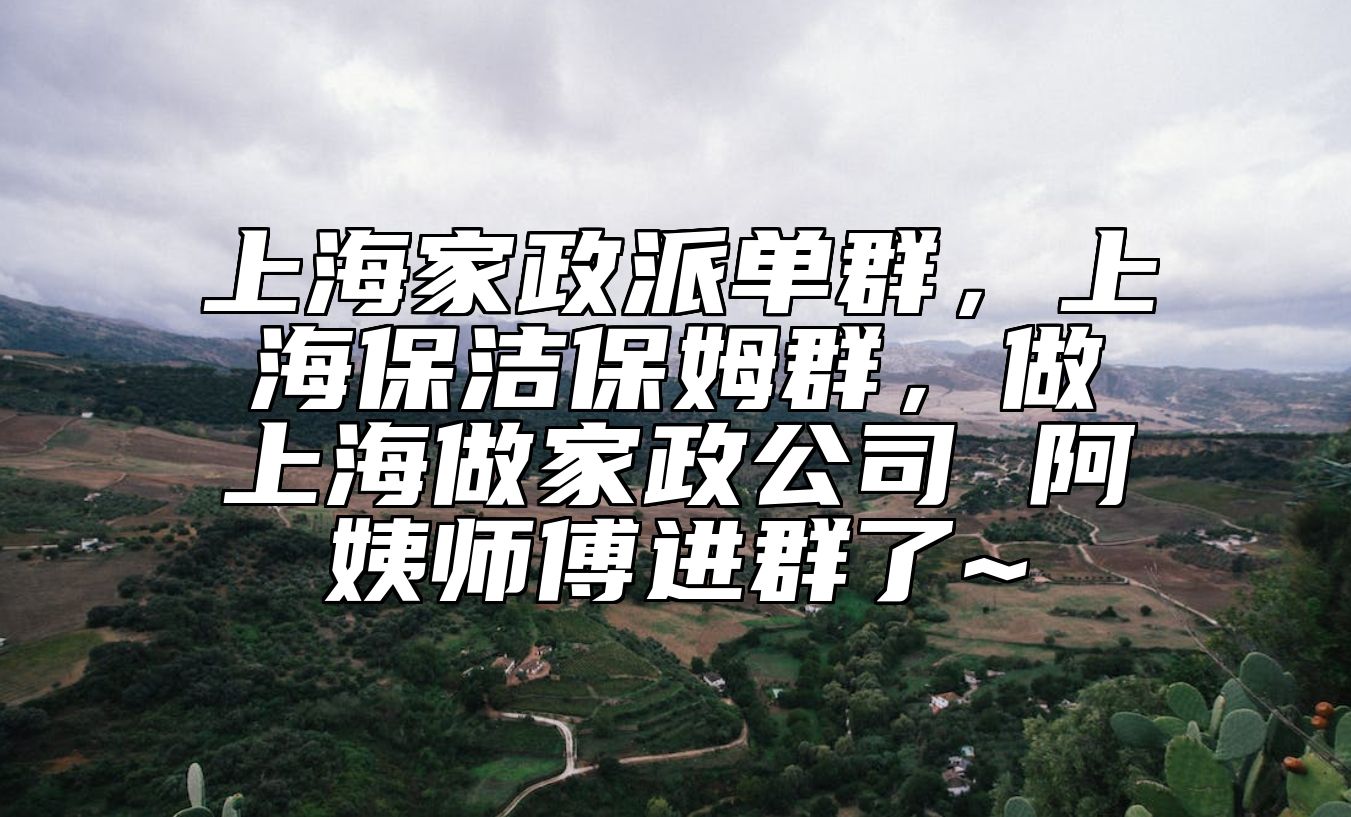 上海家政派单群，上海保洁保姆群，做上海做家政公司 阿姨师傅进群了~